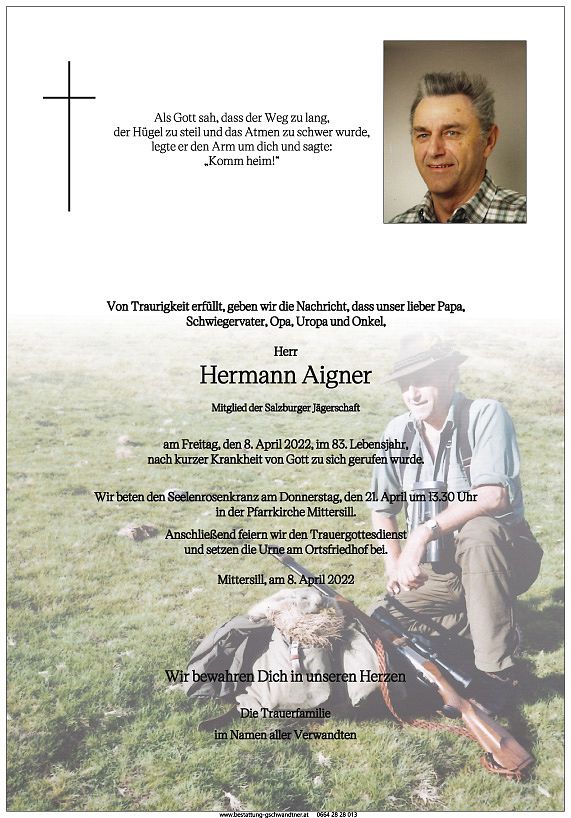 Als Gott sah, dass der Weg zu lang, der Hügel zu steil und das Atmen zu schwer wurde, legte er den Arm um dich und sagte: „Komm heim!"

Von Traurigkeit erfüllt, geben wir die Nachricht, dass unser lieber Papa, Schwiegervater, Opa, Uropa und Onkel,

Herr

Hermann Aigner

Mitglied der Salzburger Jägerschaft

am Freitag, den 8. April 2022, im 83. Lebensjahr, nach kurzer Krankheit von Gott zu sich gerufen wurde.

Wir beten den Seelenrosenkranz am Donnerstag, den 21. April um 13.30 Uhr in der Pfarrkirche Mittersill.

Anschließend feiern wir den Trauergottesdienst und setzen die Urne am Ortsfriedhof bei.

Mittersill, am 8. April 2022

Wir bewahren Dich in unseren Herzen

Die Trauerfamilie
im Namen aller Verwandten

www.bestattung-gschwandtner.at 0664 28 28 013